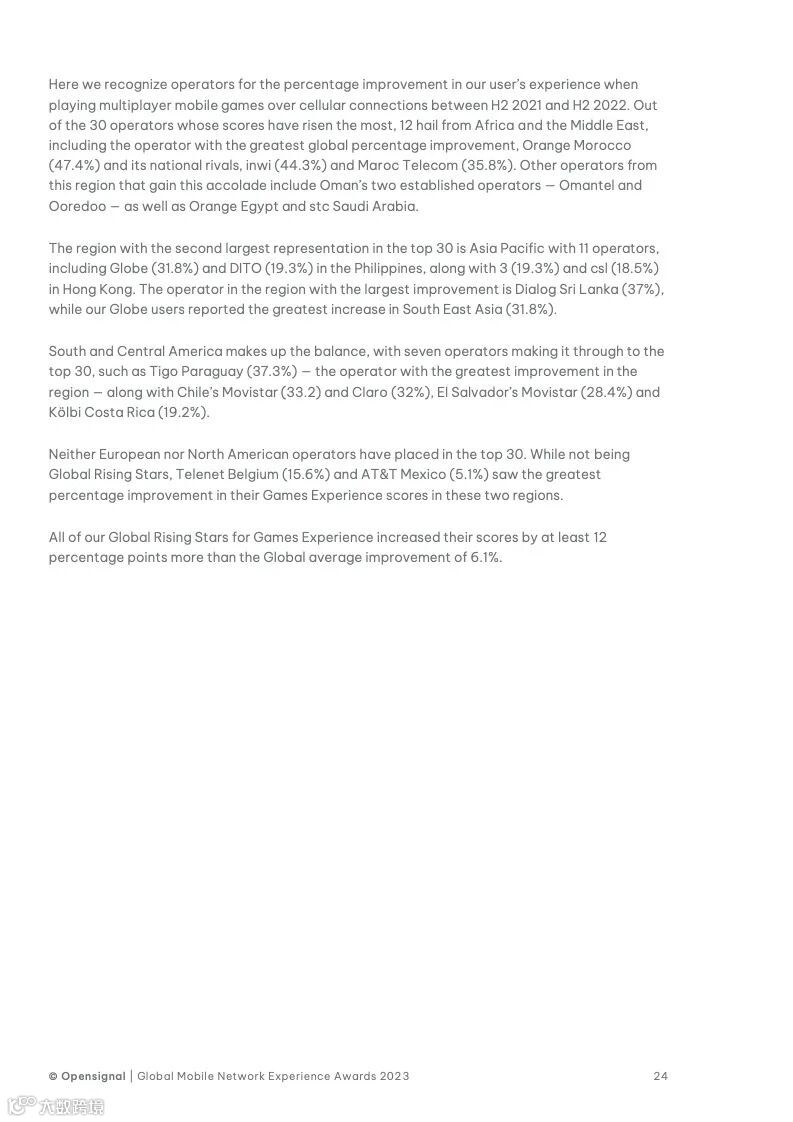 Here we recognize operators for the percentage improvement in our user's experience when playing multiplayer mobile games over cellular connections between H2 2021 and H2 2022. Out of the 30 operators whose scores have risen the most, 12 hail from Africa and the Middle East, including the operator with the greatest global percentage improvement, Orange Morocco (47.4%) and its national rivals, inwi (44.3%) and Maroc Telecom (35.8%). Other operators from this region that gain this accolade include Oman's two established operators — Omantel and Ooredoo — as well as Orange Egypt and stc Saudi Arabia.

The region with the second largest representation in the top 30 is Asia Pacific with 11 operators, including Globe (31.8%) and DITO (19.3%) in the Philippines, along with 3 (19.3%) and csl (18.5%) in Hong Kong. The operator in the region with the largest improvement is Dialog Sri Lanka (37%), while our Globe users reported the greatest increase in South East Asia (31.8%).

South and Central America makes up the balance, with seven operators making it through to the top 30, such as Tigo Paraguay (37.3%) — the operator with the greatest improvement in the region — along with Chile's Movistar (33.2) and Claro (32%), El Salvador's Movistar (28.4%) and Kölbi Costa Rica (19.2%).

Neither European nor North American operators have placed in the top 30. While not being Global Rising Stars, Telenet Belgium (15.6%) and AT&T Mexico (5.1%) saw the greatest percentage improvement in their Games Experience scores in these two regions.

All of our Global Rising Stars for Games Experience increased their scores by at least 12 percentage points more than the Global average improvement of 6.1%.

© Opensignal | Global Mobile Network Experience Awards 2023 24

六数跨境